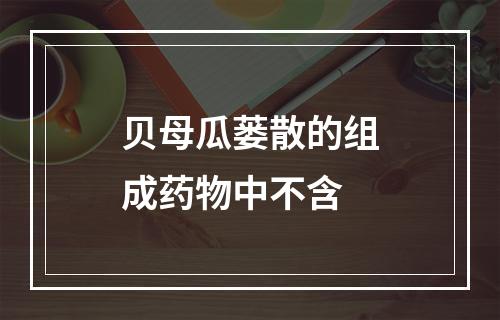 贝母瓜蒌散的组成药物中不含